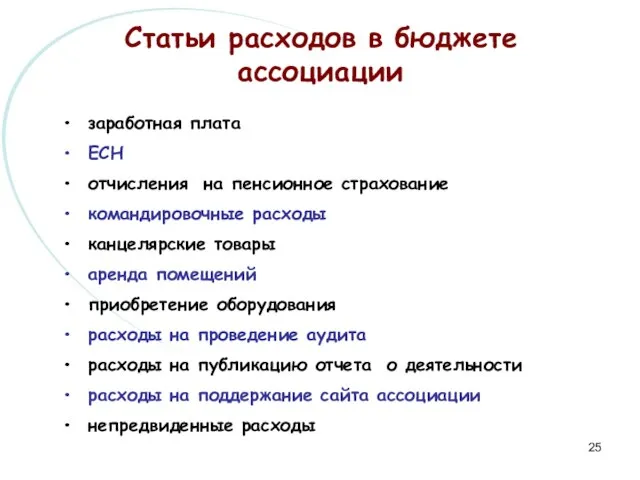 Статьи расходов в бюджете ассоциации

• заработная плата
• ЕСН
• отчисления на пенсионное страхование
• командировочные расходы
• канцелярские товары
• аренда помещений
• приобретение оборудования
• расходы на проведение аудита
• расходы на публикацию отчета о деятельности
• расходы на поддержание сайта ассоциации
• непредвиденные расходы

25